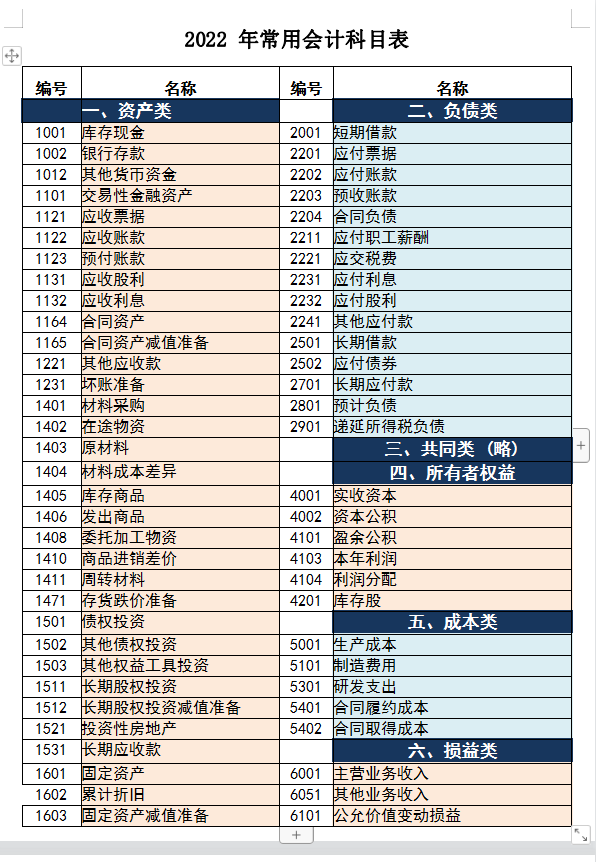 2022 年常用会计科目表

| 编号 | 名称 | 编号 | 名称 |
|---|---|---|---|
| | 一、资产类 | | 二、负债类 |
| 1001 | 库存现金 | 2001 | 短期借款 |
| 1002 | 银行存款 | 2201 | 应付票据 |
| 1012 | 其他货币资金 | 2202 | 应付账款 |
| 1101 | 交易性金融资产 | 2203 | 预收账款 |
| 1121 | 应收票据 | 2204 | 合同负债 |
| 1122 | 应收账款 | 2211 | 应付职工薪酬 |
| 1123 | 预付账款 | 2221 | 应交税费 |
| 1131 | 应收股利 | 2231 | 应付利息 |
| 1132 | 应收利息 | 2232 | 应付股利 |
| 1164 | 合同资产 | 2241 | 其他应付款 |
| 1165 | 合同资产减值准备 | 2501 | 长期借款 |
| 1221 | 其他应收款 | 2502 | 应付债券 |
| 1231 | 坏账准备 | 2701 | 长期应付款 |
| 1401 | 材料采购 | 2801 | 预计负债 |
| 1402 | 在途物资 | 2901 | 递延所得税负债 |
| 1403 | 原材料 | | 三、共同类（略） |
| 1404 | 材料成本差异 | | 四、所有者权益 |
| 1405 | 库存商品 | 4001 | 实收资本 |
| 1406 | 发出商品 | 4002 | 资本公积 |
| 1408 | 委托加工物资 | 4101 | 盈余公积 |
| 1410 | 商品进销差价 | 4103 | 本年利润 |
| 1411 | 周转材料 | 4104 | 利润分配 |
| 1471 | 存货跌价准备 | 4201 | 库存股 |
| 1501 | 债权投资 | | 五、成本类 |
| 1502 | 其他债权投资 | 5001 | 生产成本 |
| 1503 | 其他权益工具投资 | 5101 | 制造费用 |
| 1511 | 长期股权投资 | 5301 | 研发支出 |
| 1512 | 长期股权投资减值准备 | 5401 | 合同履约成本 |
| 1521 | 投资性房地产 | 5402 | 合同取得成本 |
| 1531 | 长期应收款 | | 六、损益类 |
| 1601 | 固定资产 | 6001 | 主营业务收入 |
| 1602 | 累计折旧 | 6051 | 其他业务收入 |
| 1603 | 固定资产减值准备 | 6101 | 公允价值变动损益 |